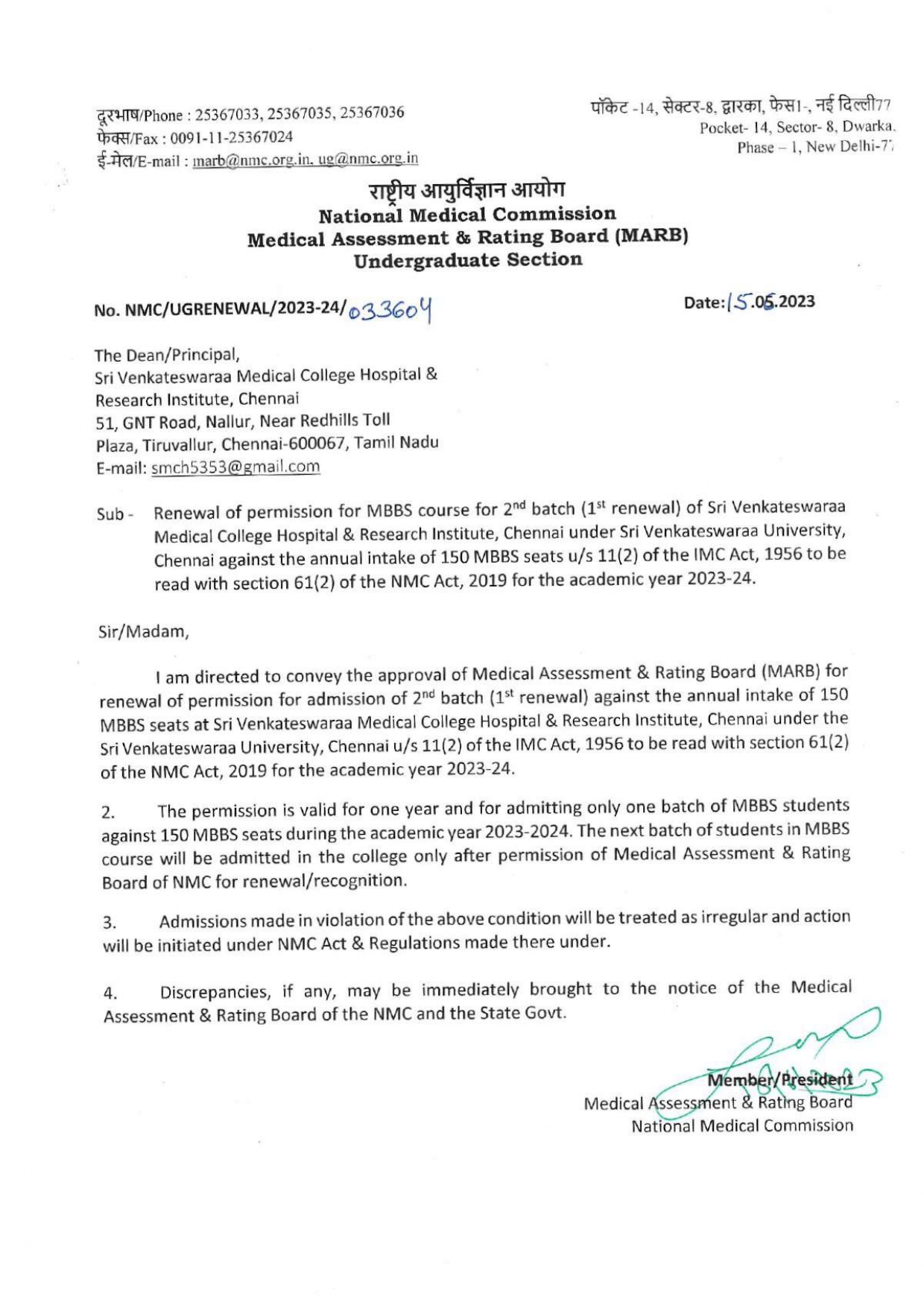 दूरभाष/Phone : 25367033, 25367035, 25367036
फेक्स/Fax : 0091-11-25367024
ई-मेल/E-mail : marb@nmc.org.in, ug@nmc.org.in

पॉकेट -14, सेक्टर-8, द्वारका, फेस1-, नई दिल्ली77
Pocket- 14, Sector- 8, Dwarka,
Phase – 1, New Delhi-77

राष्ट्रीय आयुर्विज्ञान आयोग
National Medical Commission
Medical Assessment & Rating Board (MARB)
Undergraduate Section

No. NMC/UGRENEWAL/2023-24/033604

Date: 15.05.2023

The Dean/Principal,
Sri Venkateswaraa Medical College Hospital & Research Institute, Chennai
51, GNT Road, Nallur, Near Redhills Toll Plaza, Tiruvallur, Chennai-600067, Tamil Nadu
E-mail: smch5353@gmail.com

Sub - Renewal of permission for MBBS course for 2$^{nd}$ batch (1$^{st}$ renewal) of Sri Venkateswaraa Medical College Hospital & Research Institute, Chennai under Sri Venkateswaraa University, Chennai against the annual intake of 150 MBBS seats u/s 11(2) of the IMC Act, 1956 to be read with section 61(2) of the NMC Act, 2019 for the academic year 2023-24.

Sir/Madam,

I am directed to convey the approval of Medical Assessment & Rating Board (MARB) for renewal of permission for admission of 2$^{nd}$ batch (1$^{st}$ renewal) against the annual intake of 150 MBBS seats at Sri Venkateswaraa Medical College Hospital & Research Institute, Chennai under the Sri Venkateswaraa University, Chennai u/s 11(2) of the IMC Act, 1956 to be read with section 61(2) of the NMC Act, 2019 for the academic year 2023-24.

2. The permission is valid for one year and for admitting only one batch of MBBS students against 150 MBBS seats during the academic year 2023-2024. The next batch of students in MBBS course will be admitted in the college only after permission of Medical Assessment & Rating Board of NMC for renewal/recognition.

3. Admissions made in violation of the above condition will be treated as irregular and action will be initiated under NMC Act & Regulations made there under.

4. Discrepancies, if any, may be immediately brought to the notice of the Medical Assessment & Rating Board of the NMC and the State Govt.

Member/President
Medical Assessment & Rating Board
National Medical Commission